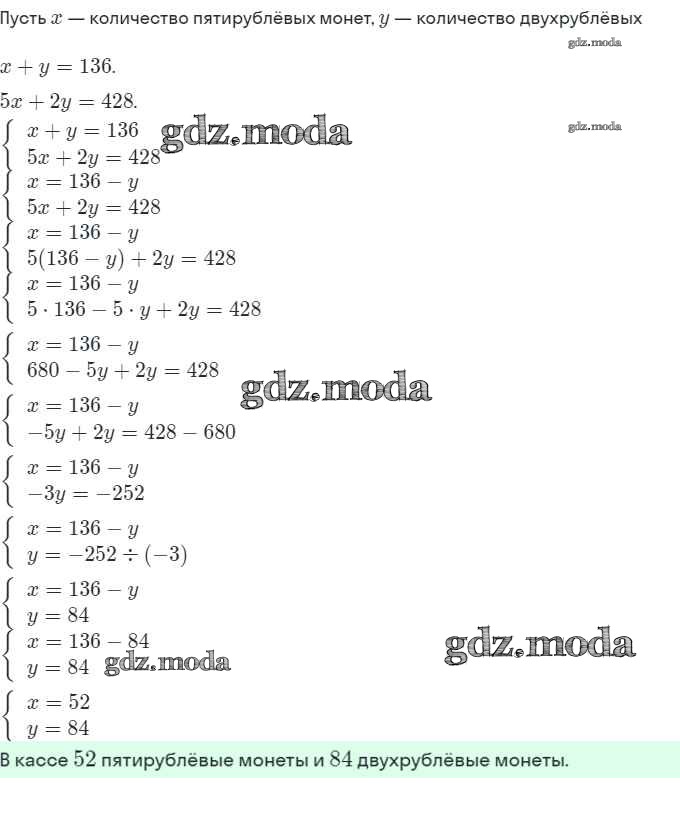 Пусть $x$ — количество пятирублёвых монет, $y$ — количество двухрублёвых

gdz.moda

$x + y = 136.$

$5x + 2y = 428.$

$\begin{cases} x + y = 136 \\ 5x + 2y = 428 \end{cases}$ gdz.moda

gdz.moda

$\begin{cases} x = 136 - y \\ 5x + 2y = 428 \end{cases}$

$\begin{cases} x = 136 - y \\ 5(136 - y) + 2y = 428 \end{cases}$

$\begin{cases} x = 136 - y \\ 5 \cdot 136 - 5 \cdot y + 2y = 428 \end{cases}$

$\begin{cases} x = 136 - y \\ 680 - 5y + 2y = 428 \end{cases}$

gdz.moda

$\begin{cases} x = 136 - y \\ -5y + 2y = 428 - 680 \end{cases}$

$\begin{cases} x = 136 - y \\ -3y = -252 \end{cases}$

$\begin{cases} x = 136 - y \\ y = -252 \div (-3) \end{cases}$

$\begin{cases} x = 136 - y \\ y = 84 \end{cases}$

$\begin{cases} x = 136 - 84 \\ y = 84 \end{cases}$ gdz.moda

gdz.moda

$\begin{cases} x = 52 \\ y = 84 \end{cases}$

В кассе $52$ пятирублёвые монеты и $84$ двухрублёвые монеты.